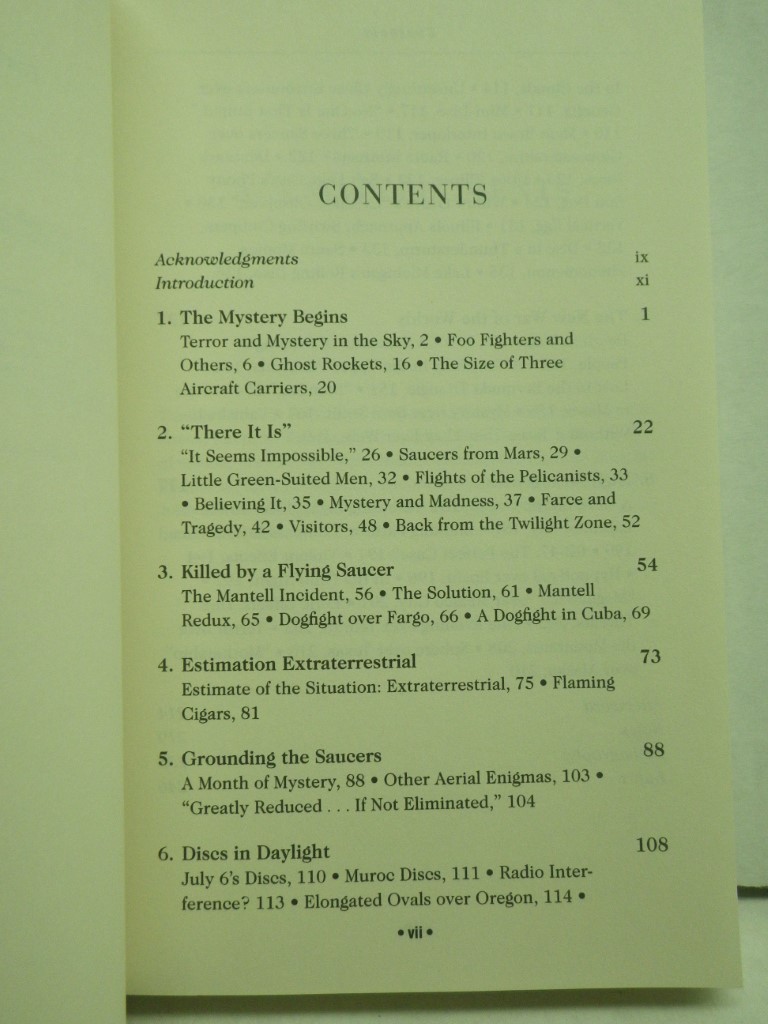 CONTENTS

Acknowledgments ix
Introduction xi

1. The Mystery Begins 1
Terror and Mystery in the Sky, 2 • Foo Fighters and Others, 6 • Ghost Rockets, 16 • The Size of Three Aircraft Carriers, 20

2. "There It Is" 22
"It Seems Impossible," 26 • Saucers from Mars, 29 • Little Green-Suited Men, 32 • Flights of the Pelicanists, 33 • Believing It, 35 • Mystery and Madness, 37 • Farce and Tragedy, 42 • Visitors, 48 • Back from the Twilight Zone, 52

3. Killed by a Flying Saucer 54
The Mantell Incident, 56 • The Solution, 61 • Mantell Redux, 65 • Dogfight over Fargo, 66 • A Dogfight in Cuba, 69

4. Estimation Extraterrestrial 73
Estimate of the Situation: Extraterrestrial, 75 • Flaming Cigars, 81

5. Grounding the Saucers 88
A Month of Mystery, 88 • Other Aerial Enigmas, 103 • "Greatly Reduced . . . If Not Eliminated," 104

6. Discs in Daylight 108
July 6's Discs, 110 • Muroc Discs, 111 • Radio Interference? 113 • Elongated Ovals over Oregon, 114 •

• vii •